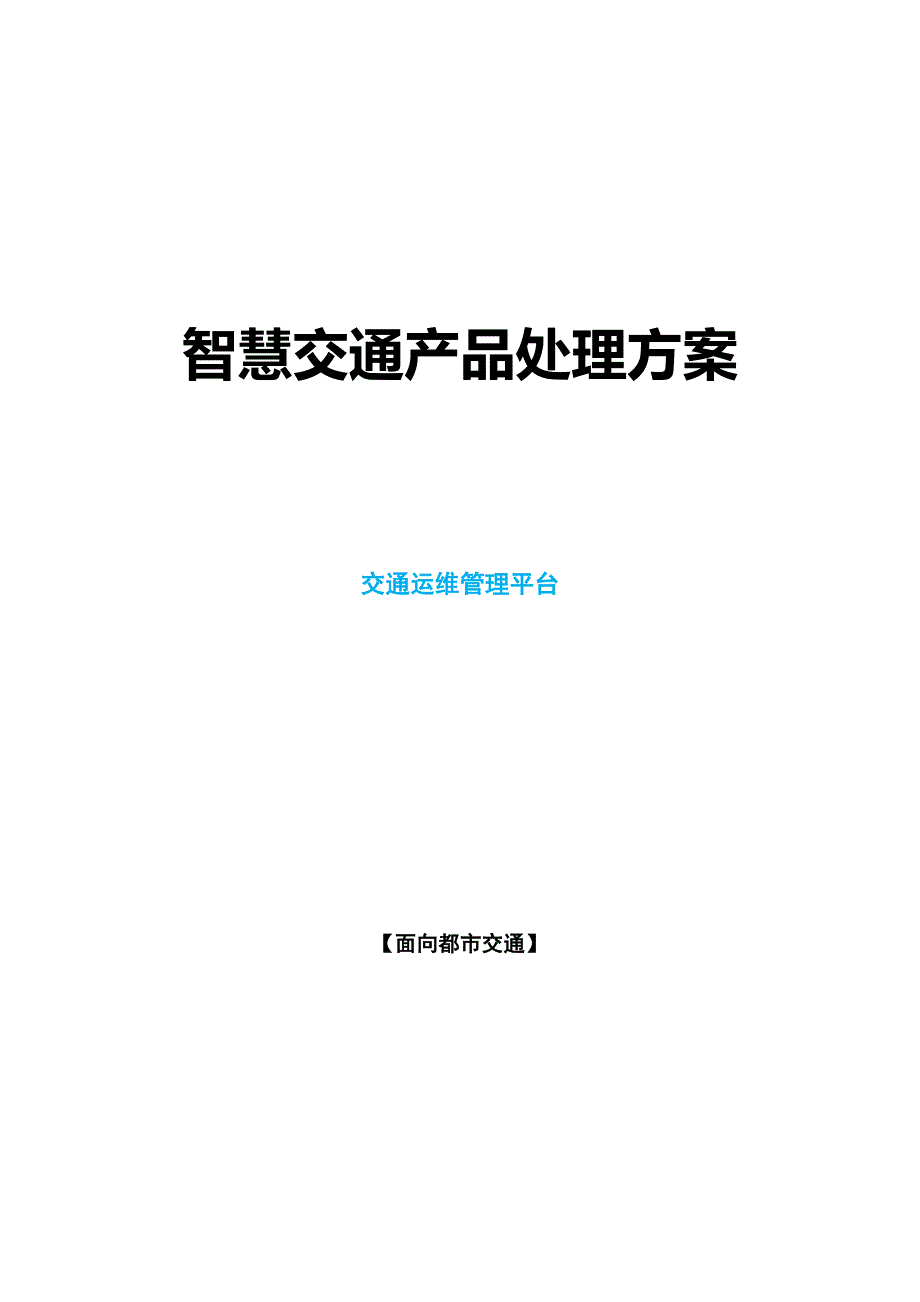 智慧交通产品处理方案

交通运维管理平台

【面向都市交通】